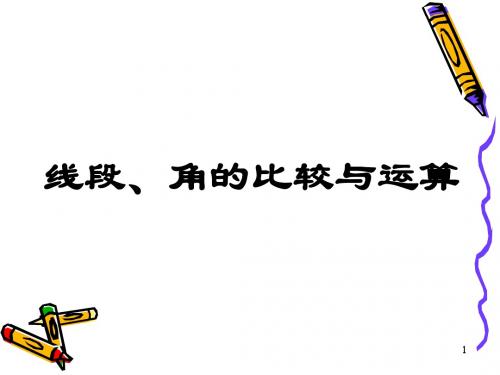 线段、角的比较与运算

1